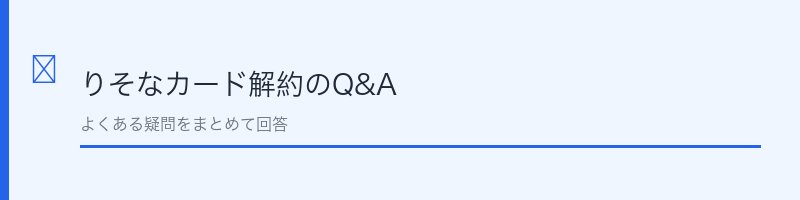 りそなカード解約のQ&A

よくある疑問をまとめて回答